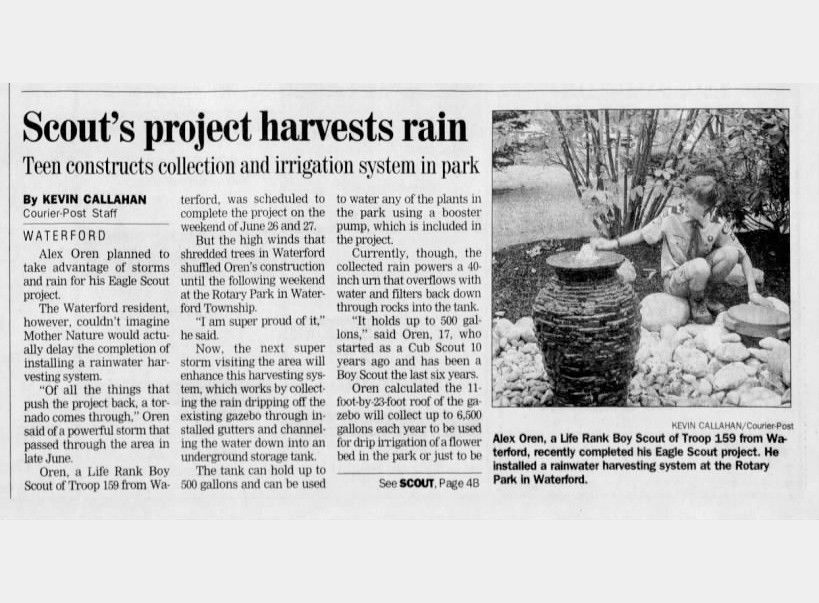 Scout's project harvests rain

Teen constructs collection and irrigation system in park

By KEVIN CALLAHAN
Courier-Post Staff

WATERFORD

Alex Oren planned to take advantage of storms and rain for his Eagle Scout project.

The Waterford resident, however, couldn't imagine Mother Nature would actually delay the completion of installing a rainwater harvesting system.

"Of all the things that push the project back, a tornado comes through," Oren said of a powerful storm that passed through the area in late June.

Oren, a Life Rank Boy Scout of Troop 159 from Waterford, was scheduled to complete the project on the weekend of June 26 and 27.

But the high winds that shredded trees in Waterford shuffled Oren's construction until the following weekend at the Rotary Park in Waterford Township.

"I am super proud of it," he said.

Now, the next super storm visiting the area will enhance this harvesting system, which works by collecting the rain dripping off the existing gazebo through installed gutters and channeling the water down into an underground storage tank.

The tank can hold up to 500 gallons and can be used to water any of the plants in the park using a booster pump, which is included in the project.

Currently, though, the collected rain powers a 40-inch urn that overflows with water and filters back down through rocks into the tank.

"It holds up to 500 gallons," said Oren, 17, who started as a Cub Scout 10 years ago and has been a Boy Scout the last six years.

Oren calculated the 11-foot-by-23-foot roof of the gazebo will collect up to 6,500 gallons each year to be used for drip irrigation of a flower bed in the park or just to be

See SCOUT, Page 4B

KEVIN CALLAHAN/Courier-Post

Alex Oren, a Life Rank Boy Scout of Troop 159 from Waterford, recently completed his Eagle Scout project. He installed a rainwater harvesting system at the Rotary Park in Waterford.